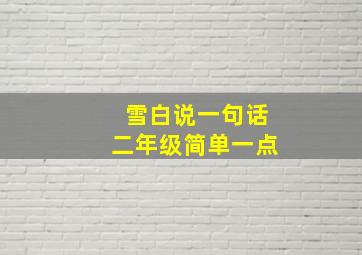 雪白说一句话
二年级简单一点